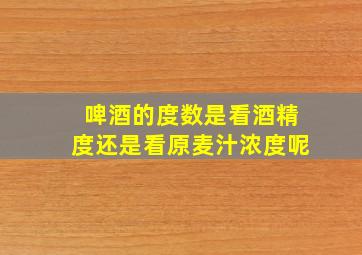 啤酒的度数是看酒精度还是看原麦汁浓度呢